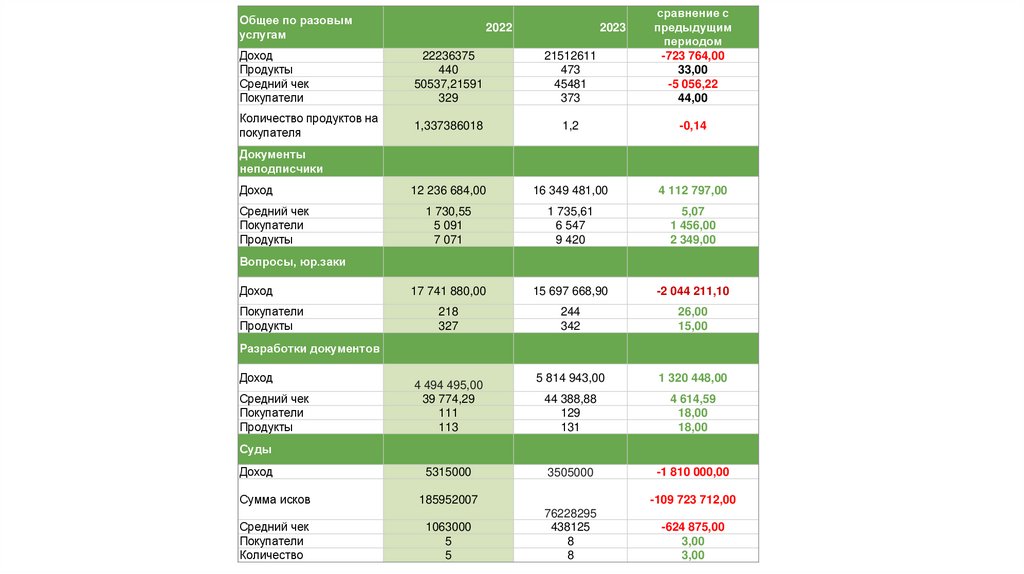 | Общее по разовым услугам | 2022 | 2023 | сравнение с предыдущим периодом |
|---|---|---|---|
| Доход | 22236375 | 21512611 | -723 764,00 |
| Продукты | 440 | 473 | 33,00 |
| Средний чек | 50537,21591 | 45481 | -5 056,22 |
| Покупатели | 329 | 373 | 44,00 |
| Количество продуктов на покупателя | 1,337386018 | 1,2 | -0,14 |
| Документы неподписчики | | | |
| Доход | 12 236 684,00 | 16 349 481,00 | 4 112 797,00 |
| Средний чек | 1 730,55 | 1 735,61 | 5,07 |
| Покупатели | 5 091 | 6 547 | 1 456,00 |
| Продукты | 7 071 | 9 420 | 2 349,00 |
| Вопросы, юр.заки | | | |
| Доход | 17 741 880,00 | 15 697 668,90 | -2 044 211,10 |
| Покупатели | 218 | 244 | 26,00 |
| Продукты | 327 | 342 | 15,00 |
| Разработки документов | | | |
| Доход | 4 494 495,00 | 5 814 943,00 | 1 320 448,00 |
| Средний чек | 39 774,29 | 44 388,88 | 4 614,59 |
| Покупатели | 111 | 129 | 18,00 |
| Продукты | 113 | 131 | 18,00 |
| Суды | | | |
| Доход | 5315000 | 3505000 | -1 810 000,00 |
| Сумма исков | 185952007 | 76228295 | -109 723 712,00 |
| Средний чек | 1063000 | 438125 | -624 875,00 |
| Покупатели | 5 | 8 | 3,00 |
| Количество | 5 | 8 | 3,00 |